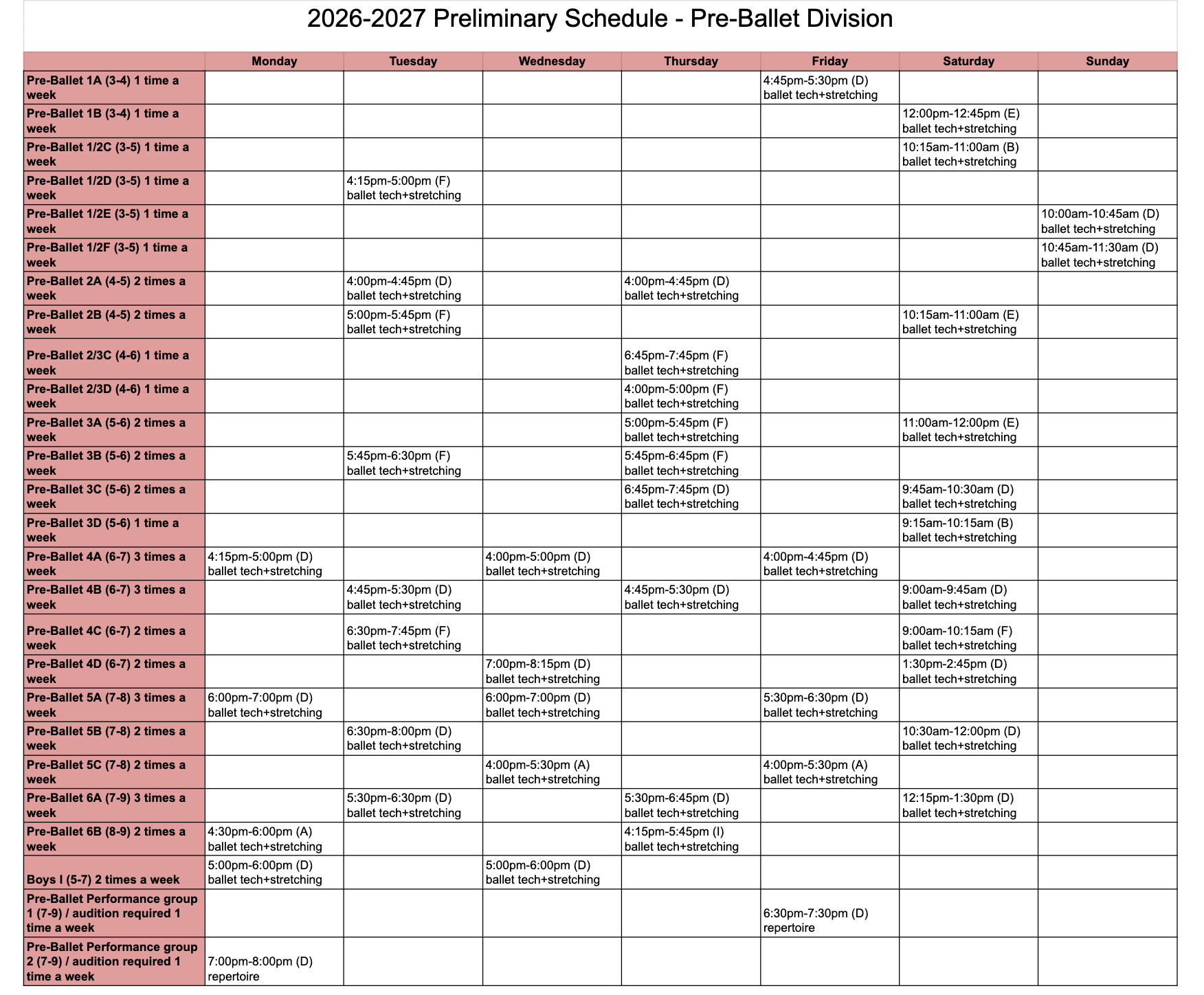 2026-2027 Preliminary Schedule - Pre-Ballet Division

| | Monday | Tuesday | Wednesday | Thursday | Friday | Saturday | Sunday |
|---|---|---|---|---|---|---|---|
| Pre-Ballet 1A (3-4) 1 time a week | | | | | 4:45pm-5:30pm (D) ballet tech+stretching | | |
| Pre-Ballet 1B (3-4) 1 time a week | | | | | | 12:00pm-12:45pm (E) ballet tech+stretching | |
| Pre-Ballet 1/2C (3-5) 1 time a week | | | | | | 10:15am-11:00am (B) ballet tech+stretching | |
| Pre-Ballet 1/2D (3-5) 1 time a week | | 4:15pm-5:00pm (F) ballet tech+stretching | | | | | |
| Pre-Ballet 1/2E (3-5) 1 time a week | | | | | | | 10:00am-10:45am (D) ballet tech+stretching |
| Pre-Ballet 1/2F (3-5) 1 time a week | | | | | | | 10:45am-11:30am (D) ballet tech+stretching |
| Pre-Ballet 2A (4-5) 2 times a week | | 4:00pm-4:45pm (D) ballet tech+stretching | | 4:00pm-4:45pm (D) ballet tech+stretching | | | |
| Pre-Ballet 2B (4-5) 2 times a week | | 5:00pm-5:45pm (F) ballet tech+stretching | | | | 10:15am-11:00am (E) ballet tech+stretching | |
| Pre-Ballet 2/3C (4-6) 1 time a week | | | | 6:45pm-7:45pm (F) ballet tech+stretching | | | |
| Pre-Ballet 2/3D (4-6) 1 time a week | | | | 4:00pm-5:00pm (F) ballet tech+stretching | | | |
| Pre-Ballet 3A (5-6) 2 times a week | | | | 5:00pm-5:45pm (F) ballet tech+stretching | | 11:00am-12:00pm (E) ballet tech+stretching | |
| Pre-Ballet 3B (5-6) 2 times a week | | 5:45pm-6:30pm (F) ballet tech+stretching | | 5:45pm-6:45pm (F) ballet tech+stretching | | | |
| Pre-Ballet 3C (5-6) 2 times a week | | | | 6:45pm-7:45pm (D) ballet tech+stretching | | 9:45am-10:30am (D) ballet tech+stretching | |
| Pre-Ballet 3D (5-6) 1 time a week | | | | | | 9:15am-10:15am (B) ballet tech+stretching | |
| Pre-Ballet 4A (6-7) 3 times a week | 4:15pm-5:00pm (D) ballet tech+stretching | | 4:00pm-5:00pm (D) ballet tech+stretching | | 4:00pm-4:45pm (D) ballet tech+stretching | | |
| Pre-Ballet 4B (6-7) 3 times a week | | 4:45pm-5:30pm (D) ballet tech+stretching | | 4:45pm-5:30pm (D) ballet tech+stretching | | 9:00am-9:45am (D) ballet tech+stretching | |
| Pre-Ballet 4C (6-7) 2 times a week | | 6:30pm-7:45pm (F) ballet tech+stretching | | | | 9:00am-10:15am (F) ballet tech+stretching | |
| Pre-Ballet 4D (6-7) 2 times a week | | | 7:00pm-8:15pm (D) ballet tech+stretching | | | 1:30pm-2:45pm (D) ballet tech+stretching | |
| Pre-Ballet 5A (7-8) 3 times a week | 6:00pm-7:00pm (D) ballet tech+stretching | | 6:00pm-7:00pm (D) ballet tech+stretching | | 5:30pm-6:30pm (D) ballet tech+stretching | | |
| Pre-Ballet 5B (7-8) 2 times a week | | 6:30pm-8:00pm (D) ballet tech+stretching | | | | 10:30am-12:00pm (D) ballet tech+stretching | |
| Pre-Ballet 5C (7-8) 2 times a week | | | 4:00pm-5:30pm (A) ballet tech+stretching | | 4:00pm-5:30pm (A) ballet tech+stretching | | |
| Pre-Ballet 6A (7-9) 3 times a week | | 5:30pm-6:30pm (D) ballet tech+stretching | | 5:30pm-6:45pm (D) ballet tech+stretching | | 12:15pm-1:30pm (D) ballet tech+stretching | |
| Pre-Ballet 6B (8-9) 2 times a week | 4:30pm-6:00pm (A) ballet tech+stretching | | | 4:15pm-5:45pm (I) ballet tech+stretching | | | |
| Boys I (5-7) 2 times a week | 5:00pm-6:00pm (D) ballet tech+stretching | | 5:00pm-6:00pm (D) ballet tech+stretching | | | | |
| Pre-Ballet Performance group 1 (7-9) / audition required 1 time a week | | | | | 6:30pm-7:30pm (D) repertoire | | |
| Pre-Ballet Performance group 2 (7-9) / audition required 1 time a week | 7:00pm-8:00pm (D) repertoire | | | | | | |